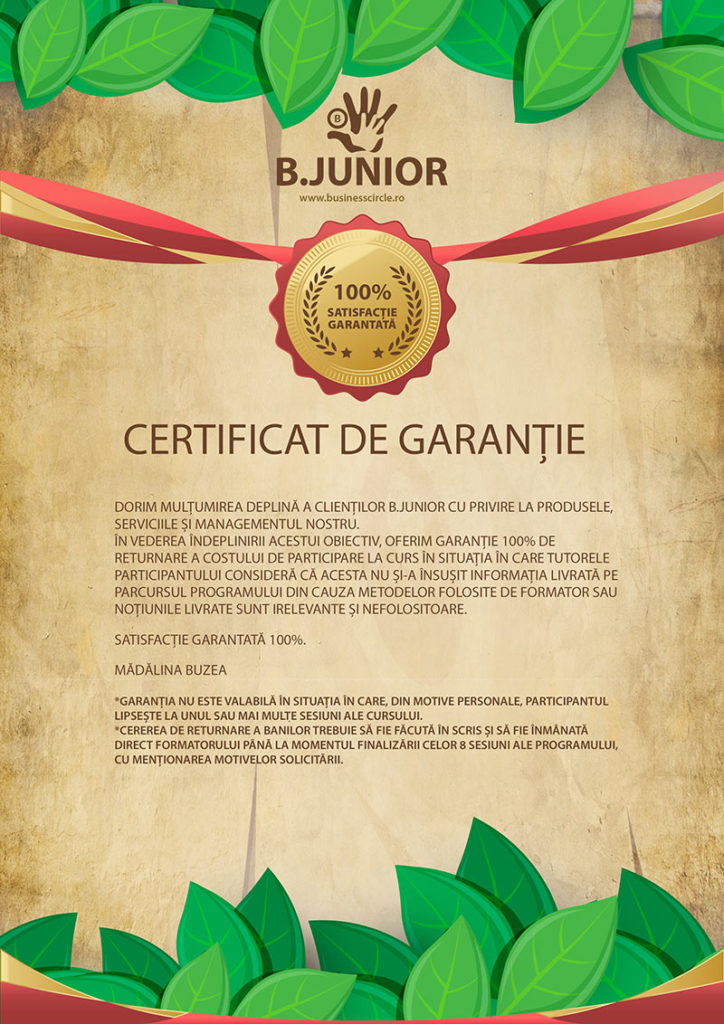 B

B.JUNIOR

www.businesscircle.ro

100%
SATISFACȚIE
GARANTATĂ

CERTIFICAT DE GARANȚIE

DORIM MULȚUMIREA DEPLINĂ A CLIENȚILOR B.JUNIOR CU PRIVIRE LA PRODUSELE, SERVICIILE ȘI MANAGEMENTUL NOSTRU.
ÎN VEDEREA ÎNDEPLINIRII ACESTUI OBIECTIV, OFERIM GARANȚIE 100% DE RETURNARE A COSTULUI DE PARTICIPARE LA CURS ÎN SITUAȚIA ÎN CARE TUTORELE PARTICIPANTULUI CONSIDERĂ CĂ ACESTA NU ȘI-A ÎNSUȘIT INFORMAȚIA LIVRATĂ PE PARCURSUL PROGRAMULUI DIN CAUZA METODELOR FOLOSITE DE FORMATOR SAU NOȚIUNILE LIVRATE SUNT IRELEVANTE ȘI NEFOLOSITOARE.

SATISFACȚIE GARANTATĂ 100%.

MĂDĂLINA BUZEA

*GARANȚIA NU ESTE VALABILĂ ÎN SITUAȚIA ÎN CARE, DIN MOTIVE PERSONALE, PARTICIPANTUL LIPSEȘTE LA UNUL SAU MAI MULTE SESIUNI ALE CURSULUI.
*CEREREA DE RETURNARE A BANILOR TREBUIE SĂ FIE FĂCUTĂ ÎN SCRIS ȘI SĂ FIE ÎNMÂNATĂ DIRECT FORMATORULUI PÂNĂ LA MOMENTUL FINALIZĂRII CELOR 8 SESIUNI ALE PROGRAMULUI, CU MENȚIONAREA MOTIVELOR SOLICITĂRII.